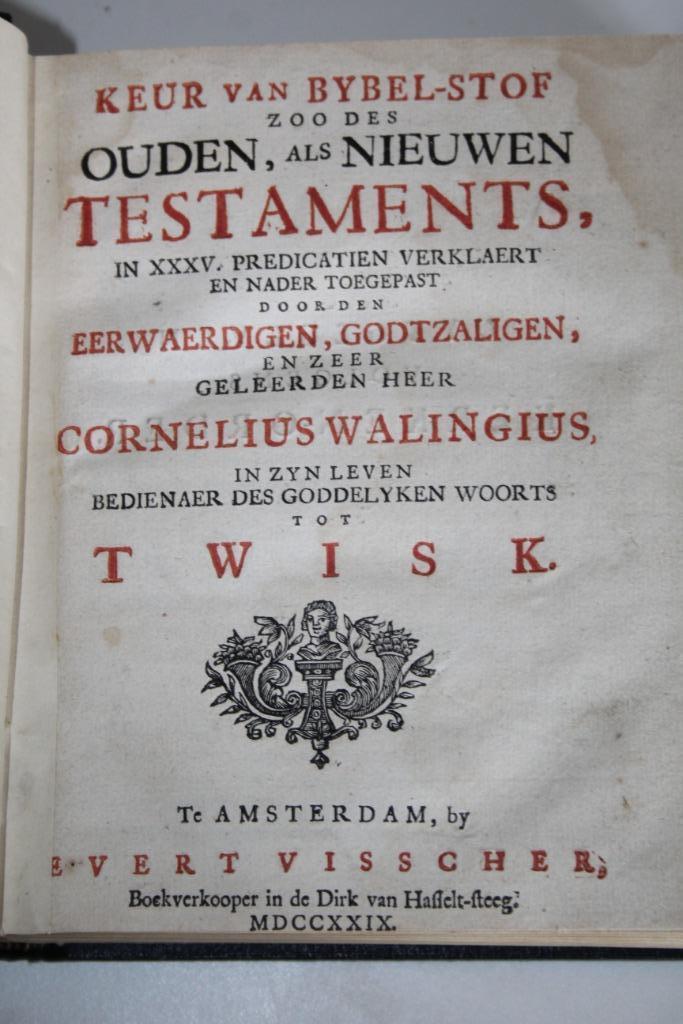 KEUR VAN BYBEL-STOF
ZOO DES
OUDEN, ALS NIEUWEN
TESTAMENTS,
IN XXXV. PREDICATIEN VERKLAERT
EN NADER TOEGEPAST
DOOR DEN
EERWAERDIGEN, GODTZALIGEN,
EN ZEER
GELEERDEN HEER
CORNELIUS WALINGIUS,
IN ZYN LEVEN
BEDIENAER DES GODDELYKEN WOORTS
TOT
TWISK.

Te AMSTERDAM, by
EVERT VISSCHER,
Boekverkooper in de Dirk van Hasselt-steeg.
MDCCXXIX.